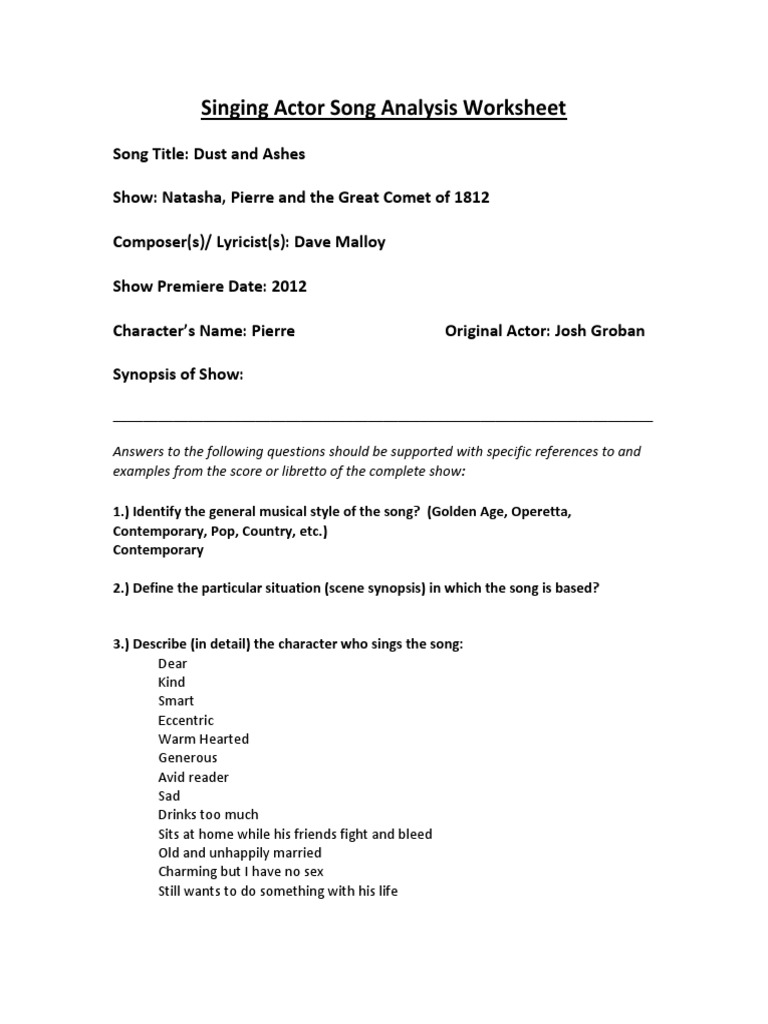 Singing Actor Song Analysis Worksheet

Song Title: Dust and Ashes

Show: Natasha, Pierre and the Great Comet of 1812

Composer(s)/ Lyricist(s): Dave Malloy

Show Premiere Date: 2012

Character's Name: Pierre Original Actor: Josh Groban

Synopsis of Show:

Answers to the following questions should be supported with specific references to and examples from the score or libretto of the complete show:

1.) Identify the general musical style of the song? (Golden Age, Operetta, Contemporary, Pop, Country, etc.)
Contemporary

2.) Define the particular situation (scene synopsis) in which the song is based?

3.) Describe (in detail) the character who sings the song:
Dear
Kind
Smart
Eccentric
Warm Hearted
Generous
Avid reader
Sad
Drinks too much
Sits at home while his friends fight and bleed
Old and unhappily married
Charming but I have no sex
Still wants to do something with his life